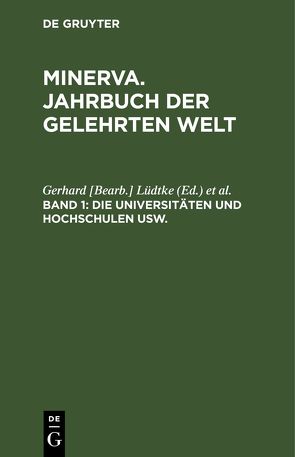 DE GRUYTER

MINERVA. JAHRBUCH DER GELEHRTEN WELT

Gerhard [Bearb.] Lüdtke (Ed.) et al.
BAND 1: DIE UNIVERSITÄTEN UND HOCHSCHULEN USW.

DE
G